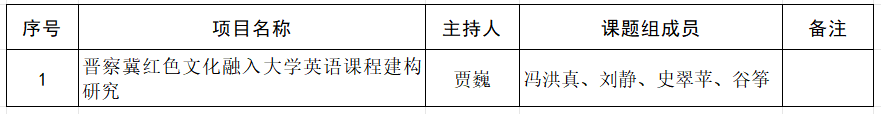 | 序号 | 项目名称 | 主持人 | 课题组成员 | 备注 |
|---|---|---|---|---|
| 1 | 晋察冀红色文化融入大学英语课程建构研究 | 贾巍 | 冯洪真、刘静、史翠苹、谷筝 | |